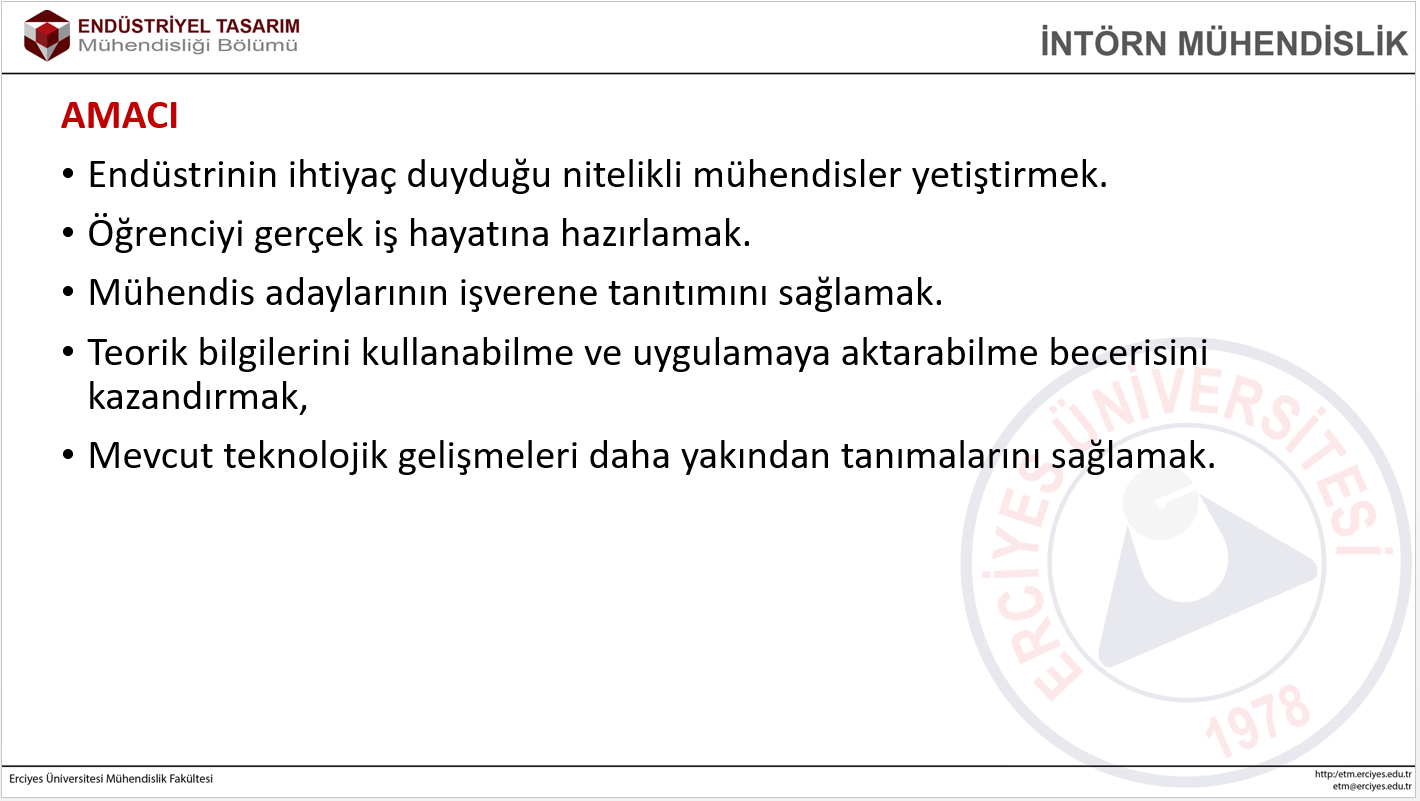 ENDÜSTRİYEL TASARIM
Mühendisliği Bölümü

İNTÖRN MÜHENDİSLİK

AMACI

• Endüstrinin ihtiyaç duyduğu nitelikli mühendisler yetiştirmek.
• Öğrenciyi gerçek iş hayatına hazırlamak.
• Mühendis adaylarının işverene tanıtımını sağlamak.
• Teorik bilgilerini kullanabilme ve uygulamaya aktarabilme becerisini kazandırmak,
• Mevcut teknolojik gelişmeleri daha yakından tanımalarını sağlamak.

Erciyes Üniversitesi Mühendislik Fakültesi

http://etm.erciyes.edu.tr
etm@erciyes.edu.tr

ERCİYES ÜNİVERSİTESİ 1978